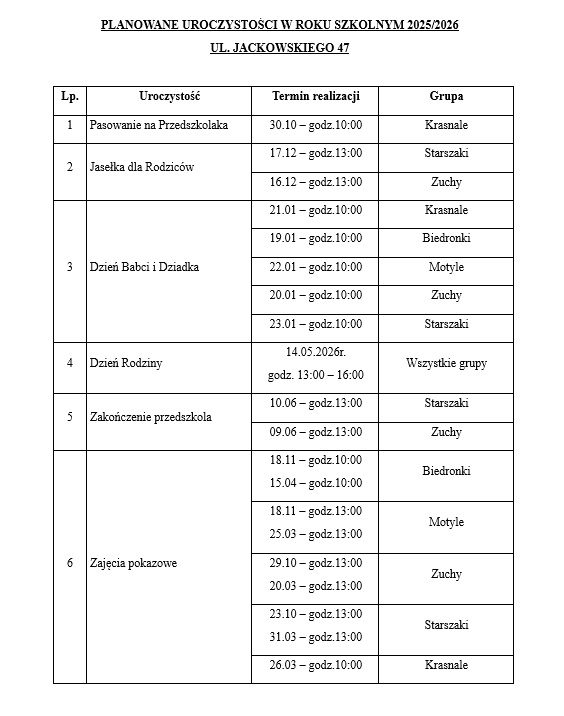 PLANOWANE UROCZYSTOŚCI W ROKU SZKOLNYM 2025/2026

UL. JACKOWSKIEGO 47

| Lp. | Uroczystość | Termin realizacji | Grupa |
|---|---|---|---|
| 1 | Pasowanie na Przedszkolaka | 30.10 – godz.10:00 | Krasnale |
| 2 | Jasełka dla Rodziców | 17.12 – godz.13:00 | Starszaki |
| | | 16.12 – godz.13:00 | Zuchy |
| 3 | Dzień Babci i Dziadka | 21.01 – godz.10:00 | Krasnale |
| | | 19.01 – godz.10:00 | Biedronki |
| | | 22.01 – godz.10:00 | Motyle |
| | | 20.01 – godz.10:00 | Zuchy |
| | | 23.01 – godz.10:00 | Starszaki |
| 4 | Dzień Rodziny | 14.05.2026r. godz. 13:00 – 16:00 | Wszystkie grupy |
| 5 | Zakończenie przedszkola | 10.06 – godz.13:00 | Starszaki |
| | | 09.06 – godz.13:00 | Zuchy |
| 6 | Zajęcia pokazowe | 18.11 – godz.10:00 15.04 – godz.10:00 | Biedronki |
| | | 18.11 – godz.13:00 25.03 – godz.13:00 | Motyle |
| | | 29.10 – godz.13:00 20.03 – godz.13:00 | Zuchy |
| | | 23.10 – godz.13:00 31.03 – godz.13:00 | Starszaki |
| | | 26.03 – godz.10:00 | Krasnale |